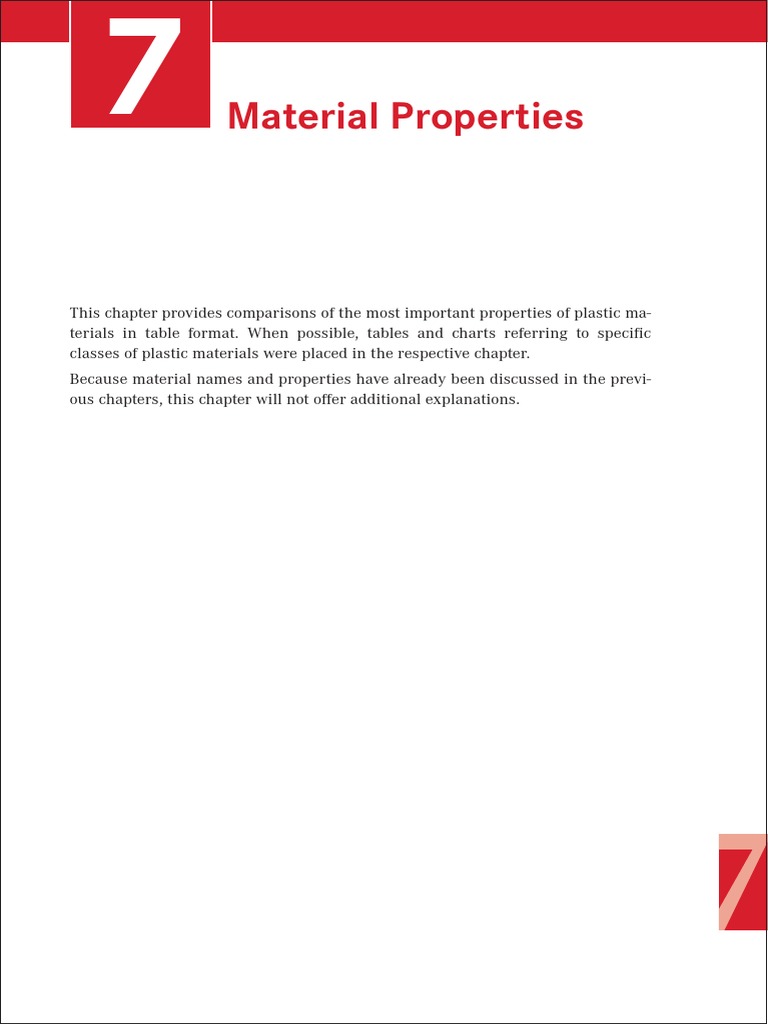 7

Material Properties

This chapter provides comparisons of the most important properties of plastic materials in table format. When possible, tables and charts referring to specific classes of plastic materials were placed in the respective chapter.

Because material names and properties have already been discussed in the previous chapters, this chapter will not offer additional explanations.

7